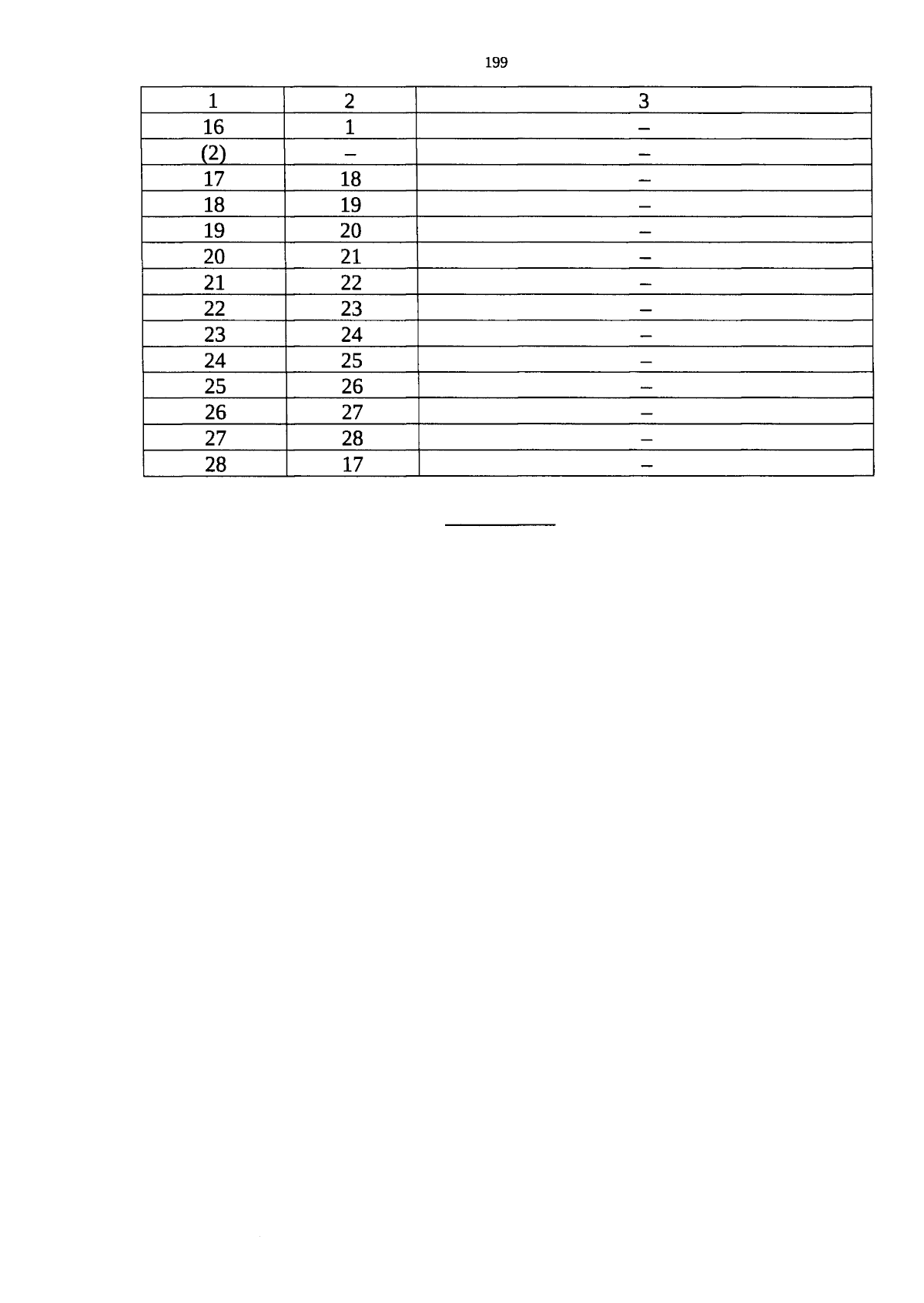 199

| 1 | 2 | 3 |
|---|---|---|
| 16 | 1 | – |
| (2) | – | – |
| 17 | 18 | – |
| 18 | 19 | – |
| 19 | 20 | – |
| 20 | 21 | – |
| 21 | 22 | – |
| 22 | 23 | – |
| 23 | 24 | – |
| 24 | 25 | – |
| 25 | 26 | – |
| 26 | 27 | – |
| 27 | 28 | – |
| 28 | 17 | – |